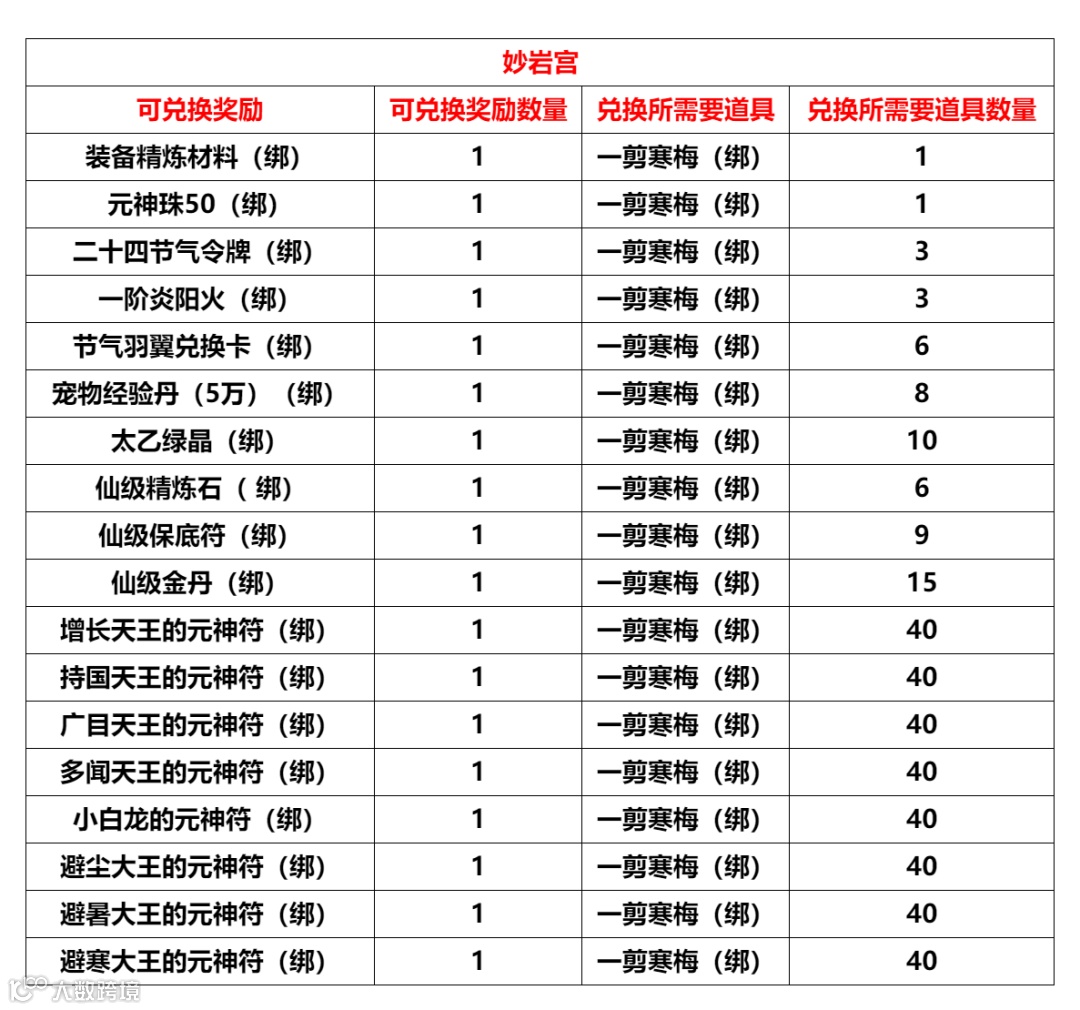 妙岩宫

| 可兑换奖励 | 可兑换奖励数量 | 兑换所需要道具 | 兑换所需要道具数量 |
|---|---|---|---|
| 装备精炼材料（绑） | 1 | 一剪寒梅（绑） | 1 |
| 元神珠50（绑） | 1 | 一剪寒梅（绑） | 1 |
| 二十四节气令牌（绑） | 1 | 一剪寒梅（绑） | 3 |
| 一阶炎阳火（绑） | 1 | 一剪寒梅（绑） | 3 |
| 节气羽翼兑换卡（绑） | 1 | 一剪寒梅（绑） | 6 |
| 宠物经验丹（5万）（绑） | 1 | 一剪寒梅（绑） | 8 |
| 太乙绿晶（绑） | 1 | 一剪寒梅（绑） | 10 |
| 仙级精炼石（ 绑） | 1 | 一剪寒梅（绑） | 6 |
| 仙级保底符（绑） | 1 | 一剪寒梅（绑） | 9 |
| 仙级金丹（绑） | 1 | 一剪寒梅（绑） | 15 |
| 增长天王的元神符（绑） | 1 | 一剪寒梅（绑） | 40 |
| 持国天王的元神符（绑） | 1 | 一剪寒梅（绑） | 40 |
| 广目天王的元神符（绑） | 1 | 一剪寒梅（绑） | 40 |
| 多闻天王的元神符（绑） | 1 | 一剪寒梅（绑） | 40 |
| 小白龙的元神符（绑） | 1 | 一剪寒梅（绑） | 40 |
| 避尘大王的元神符（绑） | 1 | 一剪寒梅（绑） | 40 |
| 避暑大王的元神符（绑） | 1 | 一剪寒梅（绑） | 40 |
| 避寒大王的元神符（绑） | 1 | 一剪寒梅（绑） | 40 |

大数跨境